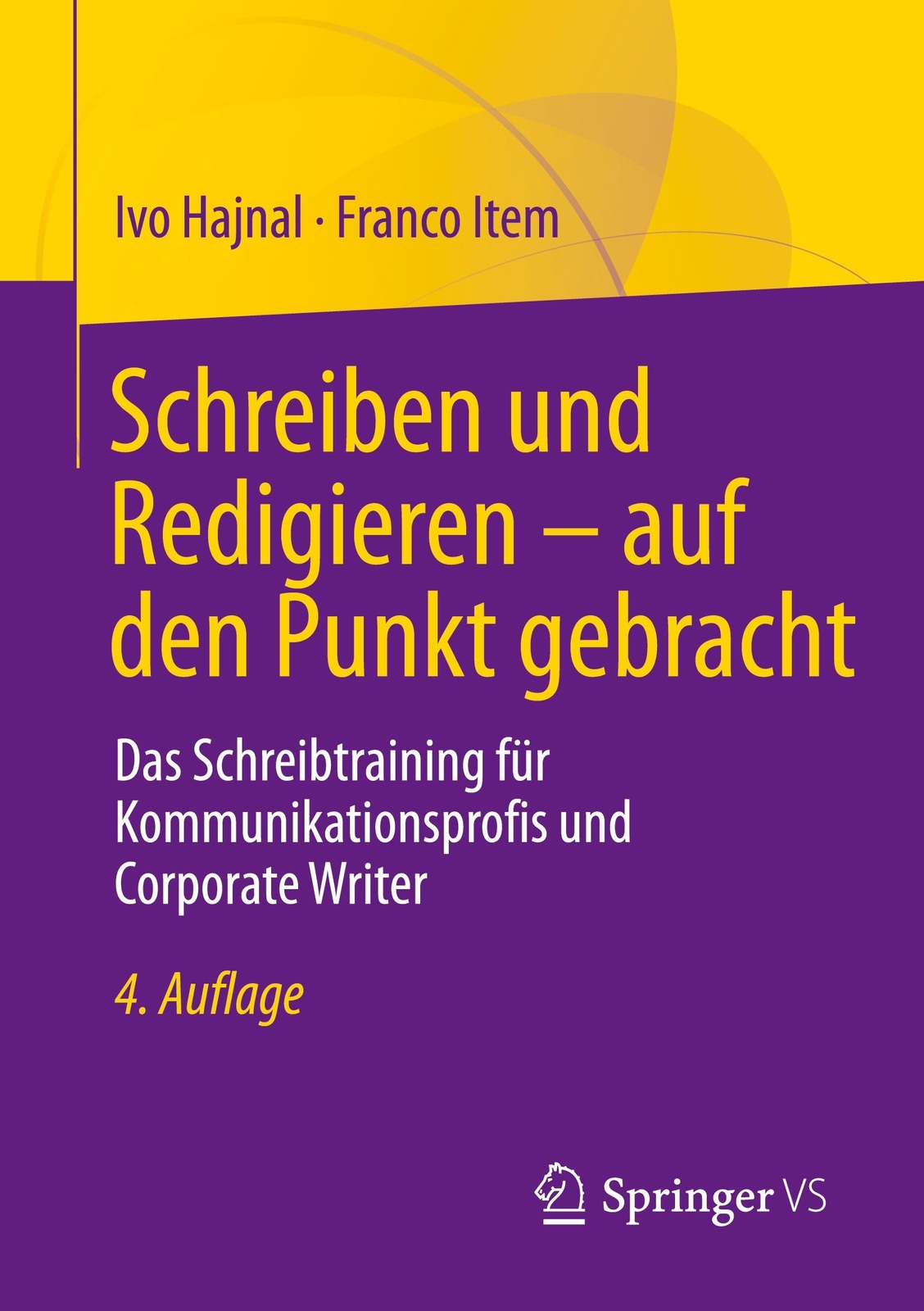 Ivo Hajnal · Franco Item

Schreiben und Redigieren – auf den Punkt gebracht

Das Schreibtraining für Kommunikationsprofis und Corporate Writer

4. Auflage

Springer VS